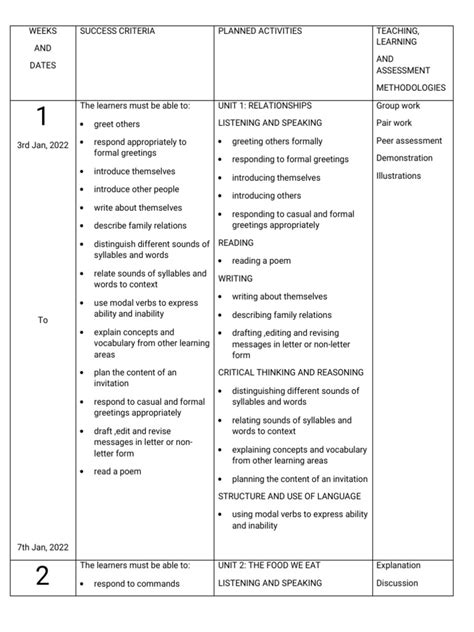 | WEEKS AND DATES | SUCCESS CRITERIA | PLANNED ACTIVITIES | TEACHING, LEARNING AND ASSESSMENT METHODOLOGIES |
|---|---|---|---|
| 1 3rd Jan, 2022 To 7th Jan, 2022 | The learners must be able to: • greet others • respond appropriately to formal greetings • introduce themselves • introduce other people • write about themselves • describe family relations • distinguish different sounds of syllables and words • relate sounds of syllables and words to context • use modal verbs to express ability and inability • explain concepts and vocabulary from other learning areas • plan the content of an invitation • respond to casual and formal greetings appropriately • draft ,edit and revise messages in letter or non-letter form • read a poem | UNIT 1: RELATIONSHIPS LISTENING AND SPEAKING • greeting others formally • responding to formal greetings • introducing themselves • introducing others • responding to casual and formal greetings appropriately READING • reading a poem WRITING • writing about themselves • describing family relations • drafting ,editing and revising messages in letter or non-letter form CRITICAL THINKING AND REASONING • distinguishing different sounds of syllables and words • relating sounds of syllables and words to context • explaining concepts and vocabulary from other learning areas • planning the content of an invitation STRUCTURE AND USE OF LANGUAGE • using modal verbs to express ability and inability | Group work Pair work Peer assessment Demonstration Illustrations |
| 2 | The learners must be able to: • respond to commands | UNIT 2: THE FOOD WE EAT LISTENING AND SPEAKING | Explanation Discussion |